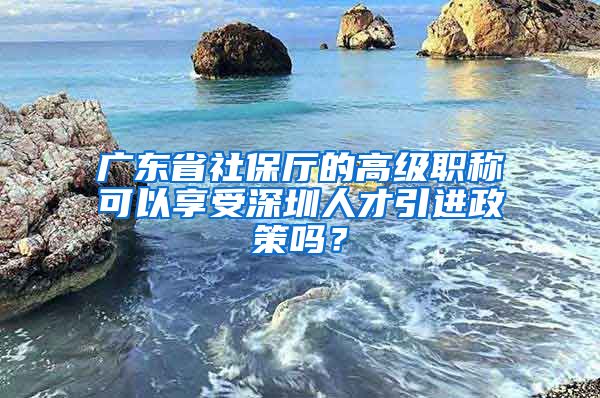 广东省社保厅的高级职称可以享受深圳人才引进政策吗？